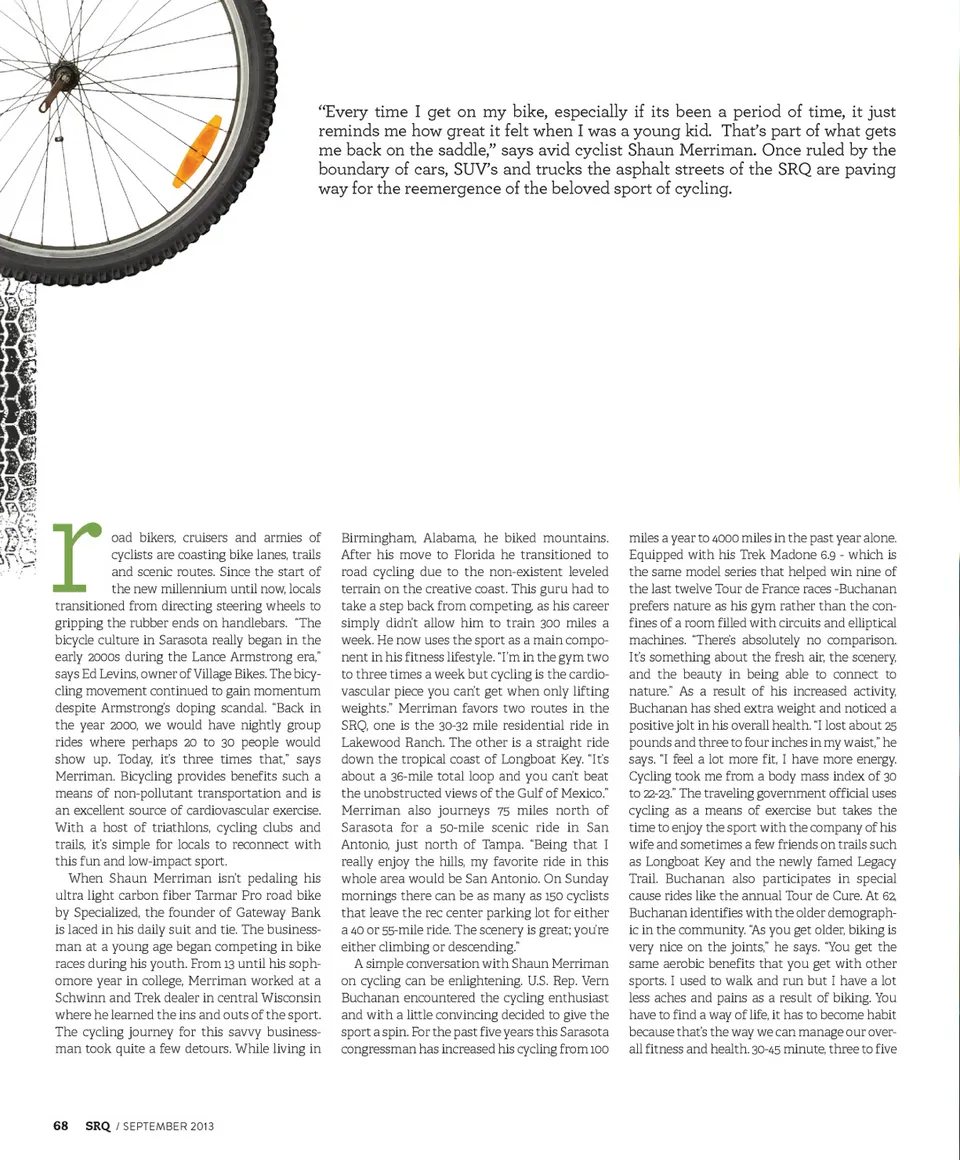 "Every time I get on my bike, especially if its been a period of time, it just reminds me how great it felt when I was a young kid. That's part of what gets me back on the saddle," says avid cyclist Shaun Merriman. Once ruled by the boundary of cars, SUV's and trucks the asphalt streets of the SRQ are paving way for the reemergence of the beloved sport of cycling.

road bikers, cruisers and armies of cyclists are coasting bike lanes, trails and scenic routes. Since the start of the new millennium until now, locals transitioned from directing steering wheels to gripping the rubber ends on handlebars. "The bicycle culture in Sarasota really began in the early 2000s during the Lance Armstrong era," says Ed Levins, owner of Village Bikes. The bicycling movement continued to gain momentum despite Armstrong's doping scandal. "Back in the year 2000, we would have nightly group rides where perhaps 20 to 30 people would show up. Today, it's three times that," says Merriman. Bicycling provides benefits such a means of non-pollutant transportation and is an excellent source of cardiovascular exercise. With a host of triathlons, cycling clubs and trails, it's simple for locals to reconnect with this fun and low-impact sport.

When Shaun Merriman isn't pedaling his ultra light carbon fiber Tarmar Pro road bike by Specialized, the founder of Gateway Bank is laced in his daily suit and tie. The businessman at a young age began competing in bike races during his youth. From 13 until his sophomore year in college, Merriman worked at a Schwinn and Trek dealer in central Wisconsin where he learned the ins and outs of the sport. The cycling journey for this savvy businessman took quite a few detours. While living in Birmingham, Alabama, he biked mountains. After his move to Florida he transitioned to road cycling due to the non-existent leveled terrain on the creative coast. This guru had to take a step back from competing, as his career simply didn't allow him to train 300 miles a week. He now uses the sport as a main component in his fitness lifestyle. "I'm in the gym two to three times a week but cycling is the cardiovascular piece you can't get when only lifting weights." Merriman favors two routes in the SRQ, one is the 30-32 mile residential ride in Lakewood Ranch. The other is a straight ride down the tropical coast of Longboat Key. "It's about a 36-mile total loop and you can't beat the unobstructed views of the Gulf of Mexico." Merriman also journeys 75 miles north of Sarasota for a 50-mile scenic ride in San Antonio, just north of Tampa. "Being that I really enjoy the hills, my favorite ride in this whole area would be San Antonio. On Sunday mornings there can be as many as 150 cyclists that leave the rec center parking lot for either a 40 or 55-mile ride. The scenery is great; you're either climbing or descending."

A simple conversation with Shaun Merriman on cycling can be enlightening. U.S. Rep. Vern Buchanan encountered the cycling enthusiast and with a little convincing decided to give the sport a spin. For the past five years this Sarasota congressman has increased his cycling from 100 miles a year to 4000 miles in the past year alone. Equipped with his Trek Madone 6.9 - which is the same model series that helped win nine of the last twelve Tour de France races -Buchanan prefers nature as his gym rather than the confines of a room filled with circuits and elliptical machines. "There's absolutely no comparison. It's something about the fresh air, the scenery, and the beauty in being able to connect to nature." As a result of his increased activity, Buchanan has shed extra weight and noticed a positive jolt in his overall health. "I lost about 25 pounds and three to four inches in my waist," he says. "I feel a lot more fit, I have more energy. Cycling took me from a body mass index of 30 to 22-23." The traveling government official uses cycling as a means of exercise but takes the time to enjoy the sport with the company of his wife and sometimes a few friends on trails such as Longboat Key and the newly famed Legacy Trail. Buchanan also participates in special cause rides like the annual Tour de Cure. At 62, Buchanan identifies with the older demographic in the community. "As you get older, biking is very nice on the joints," he says. "You get the same aerobic benefits that you get with other sports. I used to walk and run but I have a lot less aches and pains as a result of biking. You have to find a way of life, it has to become habit because that's the way we can manage our overall fitness and health. 30-45 minute, three to five

68 SRQ / SEPTEMBER 2013